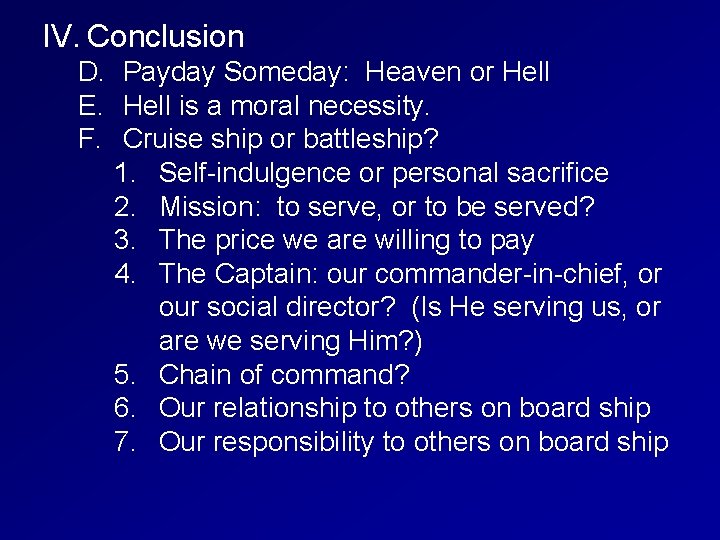 IV. Conclusion

D. Payday Someday: Heaven or Hell
E. Hell is a moral necessity.
F. Cruise ship or battleship?
1. Self-indulgence or personal sacrifice
2. Mission: to serve, or to be served?
3. The price we are willing to pay
4. The Captain: our commander-in-chief, or our social director? (Is He serving us, or are we serving Him?)
5. Chain of command?
6. Our relationship to others on board ship
7. Our responsibility to others on board ship